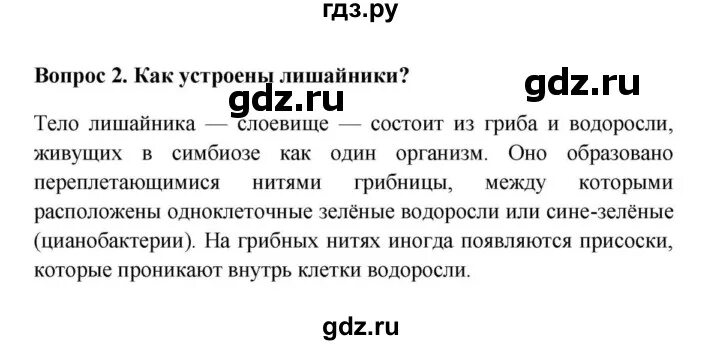 гдз.ру

Вопрос 2. Как устроены лишайники?

gdz.ru

gdz.ru

Тело лишайника — слоевище — состоит из гриба и водоросли, живущих в симбиозе как один организм. Оно образовано переплетающимися нитями грибницы, между которыми расположены одноклеточные зелёные водоросли или сине-зелёные (цианобактерии). На грибных нитях иногда появляются присоски, которые проникают внутрь клетки водоросли.

gdz.ru